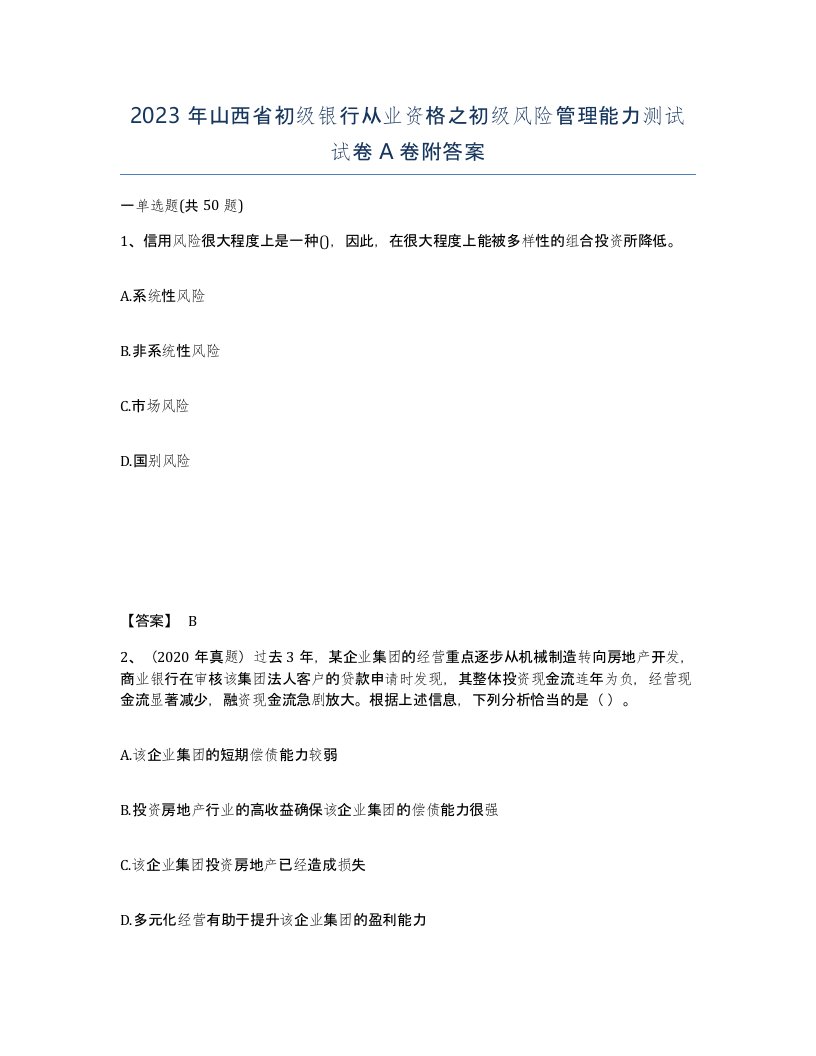 2023 年山西省初级银行从业资格之初级风险管理能力测试试卷 A 卷附答案

一单选题(共 50 题)

1、信用风险很大程度上是一种()，因此，在很大程度上能被多样性的组合投资所降低。

A.系统性风险

B.非系统性风险

C.市场风险

D.国别风险

【答案】 B

2、（2020 年真题）过去 3 年，某企业集团的经营重点逐步从机械制造转向房地产开发，商业银行在审核该集团法人客户的贷款申请时发现，其整体投资现金流连年为负，经营现金流显著减少，融资现金流急剧放大。根据上述信息，下列分析恰当的是（ ）。

A.该企业集团的短期偿债能力较弱

B.投资房地产行业的高收益确保该企业集团的偿债能力很强

C.该企业集团投资房地产已经造成损失

D.多元化经营有助于提升该企业集团的盈利能力